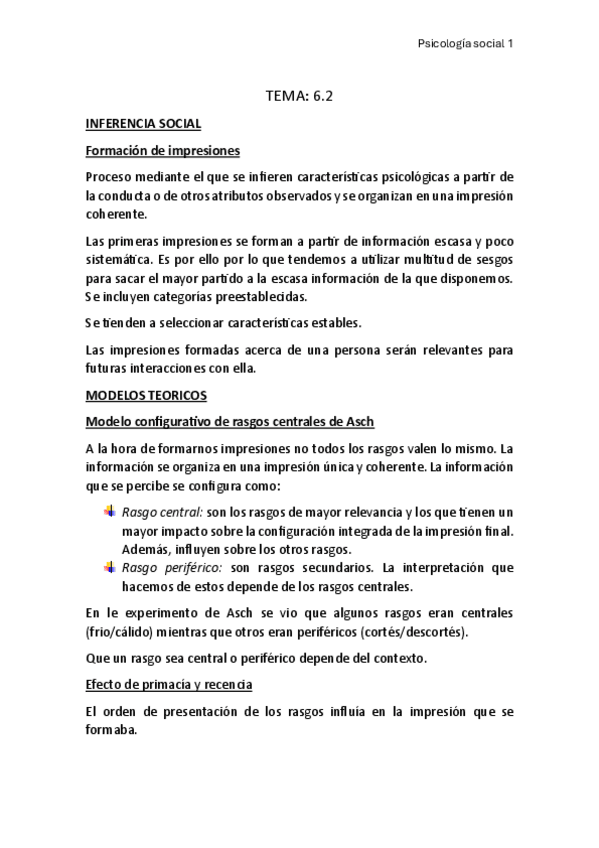 Psicología social 1

TEMA: 6.2

INFERENCIA SOCIAL

Formación de impresiones

Proceso mediante el que se infieren características psicológicas a partir de la conducta o de otros atributos observados y se organizan en una impresión coherente.

Las primeras impresiones se forman a partir de información escasa y poco sistemática. Es por ello por lo que tendemos a utilizar multitud de sesgos para sacar el mayor partido a la escasa información de la que disponemos. Se incluyen categorías preestablecidas.

Se tienden a seleccionar características estables.

Las impresiones formadas acerca de una persona serán relevantes para futuras interacciones con ella.

MODELOS TEORICOS

Modelo configurativo de rasgos centrales de Asch

A la hora de formarnos impresiones no todos los rasgos valen lo mismo. La información se organiza en una impresión única y coherente. La información que se percibe se configura como:

Rasgo central: son los rasgos de mayor relevancia y los que tienen un mayor impacto sobre la configuración integrada de la impresión final. Además, influyen sobre los otros rasgos.

Rasgo periférico: son rasgos secundarios. La interpretación que hacemos de estos depende de los rasgos centrales.

En le experimento de Asch se vio que algunos rasgos eran centrales (frio/cálido) mientras que otros eran periféricos (cortés/descortés).

Que un rasgo sea central o periférico depende del contexto.

Efecto de primacía y recencia

El orden de presentación de los rasgos influía en la impresión que se formaba.